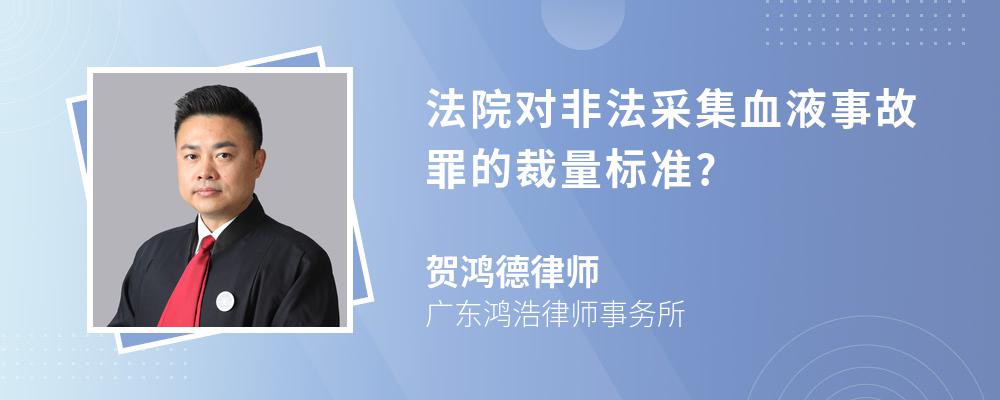 法院对非法采集血液事故罪的裁量标准?

贺鸿德律师

广东鸿浩律师事务所